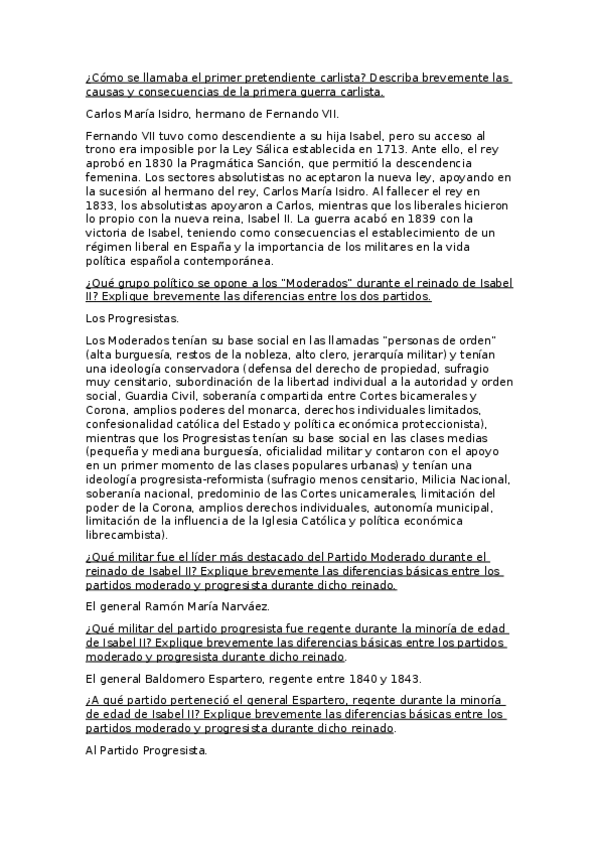 ¿Cómo se llamaba el primer pretendiente carlista? Describa brevemente las causas y consecuencias de la primera guerra carlista.

Carlos María Isidro, hermano de Fernando VII.

Fernando VII tuvo como descendiente a su hija Isabel, pero su acceso al trono era imposible por la Ley Sálica establecida en 1713. Ante ello, el rey aprobó en 1830 la Pragmática Sanción, que permitió la descendencia femenina. Los sectores absolutistas no aceptaron la nueva ley, apoyando en la sucesión al hermano del rey, Carlos María Isidro. Al fallecer el rey en 1833, los absolutistas apoyaron a Carlos, mientras que los liberales hicieron lo propio con la nueva reina, Isabel II. La guerra acabó en 1839 con la victoria de Isabel, teniendo como consecuencias el establecimiento de un régimen liberal en España y la importancia de los militares en la vida política española contemporánea.

¿Qué grupo político se opone a los "Moderados" durante el reinado de Isabel II? Explique brevemente las diferencias entre los dos partidos.

Los Progresistas.

Los Moderados tenían su base social en las llamadas "personas de orden" (alta burguesía, restos de la nobleza, alto clero, jerarquía militar) y tenían una ideología conservadora (defensa del derecho de propiedad, sufragio muy censitario, subordinación de la libertad individual a la autoridad y orden social, Guardia Civil, soberanía compartida entre Cortes bicamerales y Corona, amplios poderes del monarca, derechos individuales limitados, confesionalidad católica del Estado y política económica proteccionista), mientras que los Progresistas tenían su base social en las clases medias (pequeña y mediana burguesía, oficialidad militar y contaron con el apoyo en un primer momento de las clases populares urbanas) y tenían una ideología progresista-reformista (sufragio menos censitario, Milicia Nacional, soberanía nacional, predominio de las Cortes unicamerales, limitación del poder de la Corona, amplios derechos individuales, autonomía municipal, limitación de la influencia de la Iglesia Católica y política económica librecambista).

¿Qué militar fue el líder más destacado del Partido Moderado durante el reinado de Isabel II? Explique brevemente las diferencias básicas entre los partidos moderado y progresista durante dicho reinado.

El general Ramón María Narváez.

¿Qué militar del partido progresista fue regente durante la minoría de edad de Isabel II? Explique brevemente las diferencias básicas entre los partidos moderado y progresista durante dicho reinado.

El general Baldomero Espartero, regente entre 1840 y 1843.

¿A qué partido perteneció el general Espartero, regente durante la minoría de edad de Isabel II? Explique brevemente las diferencias básicas entre los partidos moderado y progresista durante dicho reinado.

Al Partido Progresista.